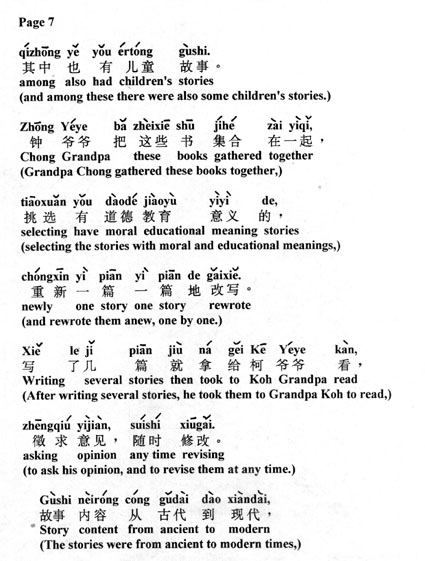 Page 7

qízhōng yě yǒu értóng gùshi.
其中 也 有 儿童 故事。
among also had children's stories
(and among these there were also some children's stories.)

Zhōng Yéye bǎ zhèixiē shū jíhé zài yìqǐ,
钟 爷爷 把 这些 书 集合 在一起，
Chong Grandpa these books gathered together
(Grandpa Chong gathered these books together,)

tiāoxuǎn yǒu dàodé jiàoyù yìyì de,
挑选 有 道德 教育 意义 的，
selecting have moral educational meaning stories
(selecting the stories with moral and educational meanings,)

chóngxīn yì piān yì piān de gǎixiě.
重新 一 篇 一 篇 地 改写。
newly one story one story rewrote
(and rewrote them anew, one by one.)

Xiě le jǐ piān jiù ná gěi Kē Yéye kàn,
写 了几 篇 就 拿 给 柯 爷爷 看，
Writing several stories then took to Koh Grandpa read
(After writing several stories, he took them to Grandpa Koh to read,)

zhēngqiú yìjiàn, suíshí xiūgǎi.
徵 求 意见， 随时 修改。
asking opinion any time revising
(to ask his opinion, and to revise them at any time.)

Gùshi nèiróng cóng gǔdài dào xiàndài,
故事 内容 从 古代 到 现代，
Story content from ancient to modern
(The stories were from ancient to modern times,)